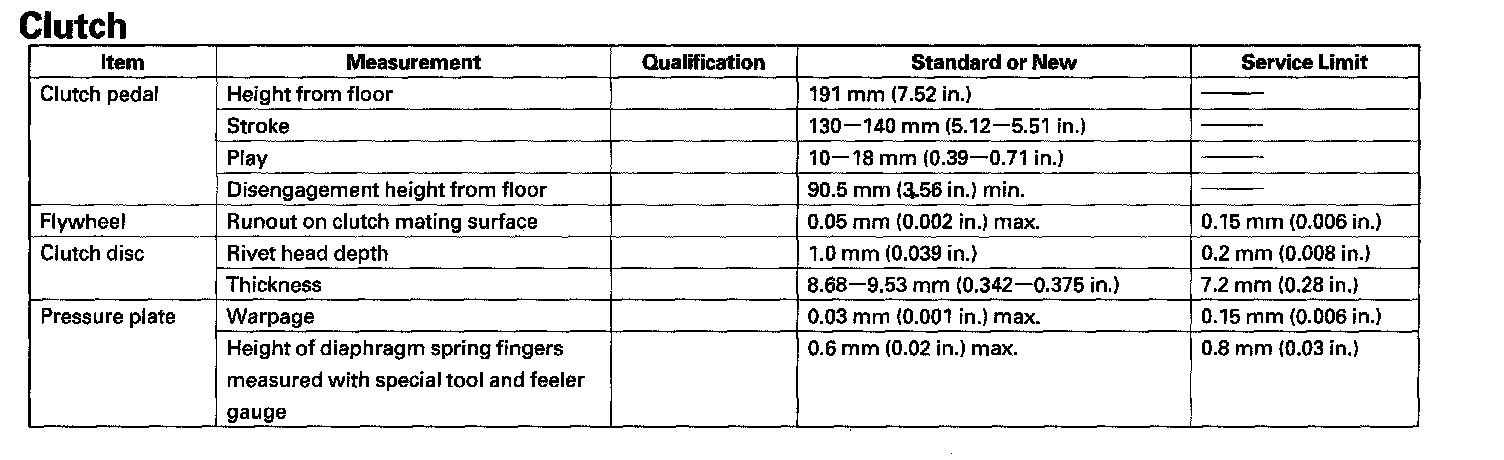 Clutch

| Item | Measurement | Qualification | Standard or New | Service Limit |
|---|---|---|---|---|
| Clutch pedal | Height from floor | | 191 mm (7.52 in.) | —— |
| | Stroke | | 130—140 mm (5.12—5.51 in.) | —— |
| | Play | | 10—18 mm (0.39—0.71 in.) | —— |
| | Disengagement height from floor | | 90.5 mm (3.56 in.) min. | —— |
| Flywheel | Runout on clutch mating surface | | 0.05 mm (0.002 in.) max. | 0.15 mm (0.006 in.) |
| Clutch disc | Rivet head depth | | 1.0 mm (0.039 in.) | 0.2 mm (0.008 in.) |
| | Thickness | | 8.68—9.53 mm (0.342—0.375 in.) | 7.2 mm (0.28 in.) |
| Pressure plate | Warpage | | 0.03 mm (0.001 in.) max. | 0.15 mm (0.006 in.) |
| | Height of diaphragm spring fingers measured with special tool and feeler gauge | | 0.6 mm (0.02 in.) max. | 0.8 mm (0.03 in.) |